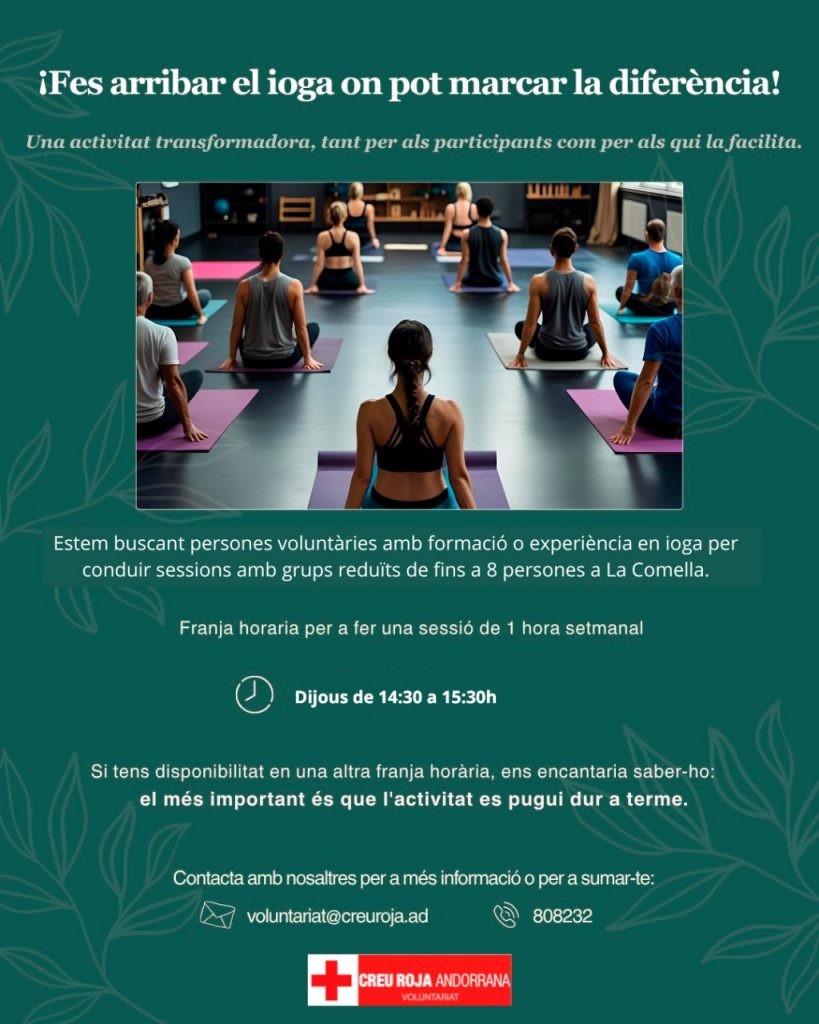 ¡Fes arribar el ioga on pot marcar la diferència!

Una activitat transformadora, tant per als participants com per als qui la facilita.

Estem buscant persones voluntàries amb formació o experiència en ioga per conduir sessions amb grups reduïts de fins a 8 persones a La Comella.

Franja horaria per a fer una sessió de 1 hora setmanal

Dijous de 14:30 a 15:30h

Si tens disponibilitat en una altra franja horària, ens encantaria saber-ho:
el més important és que l'activitat es pugui dur a terme.

Contacta amb nosaltres per a més informació o per a sumar-te:

voluntariat@creuroja.ad

808232

CREU ROJA ANDORRANA
VOLUNTARIAT